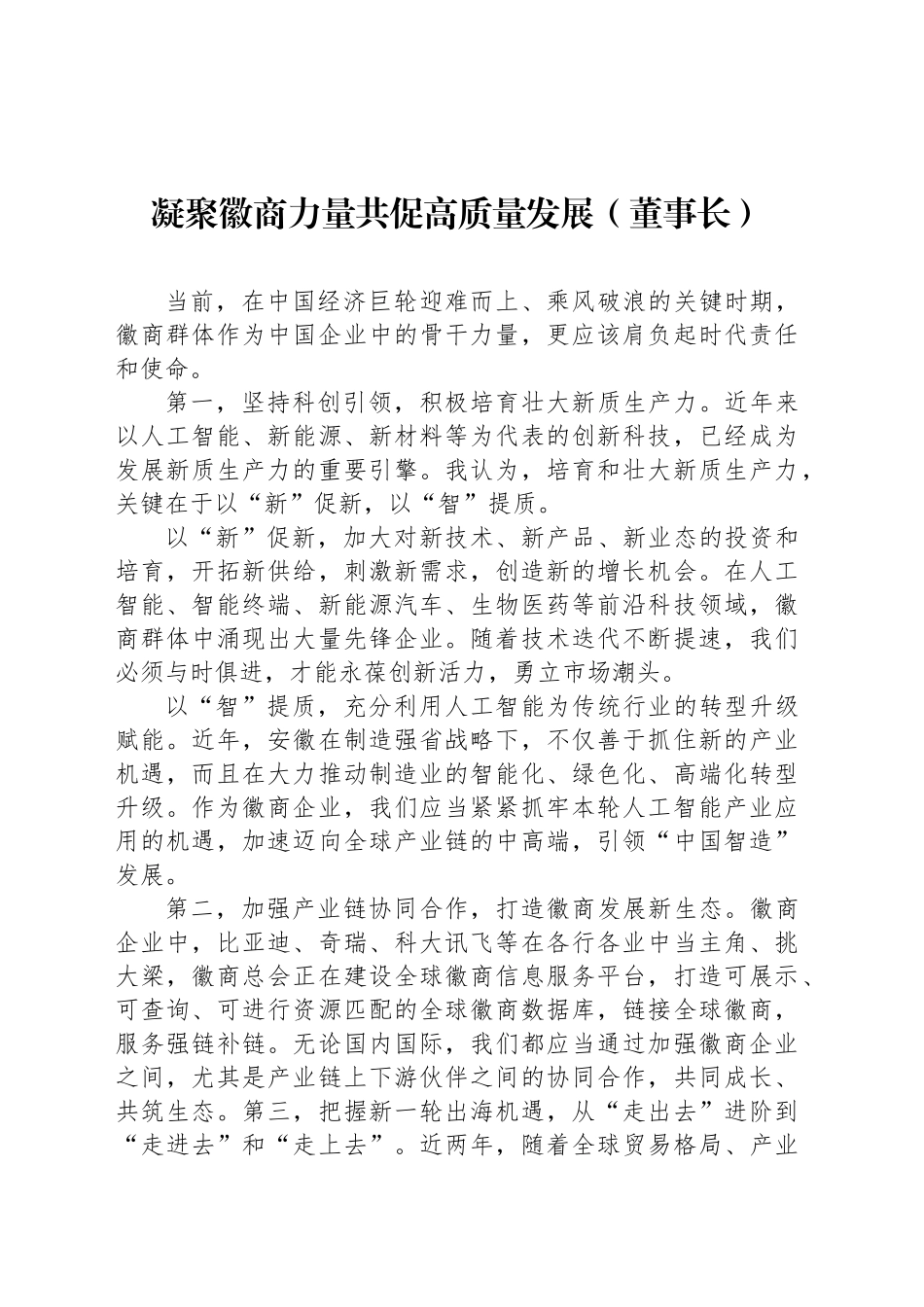 凝聚徽商力量共促高质量发展（董事长）

当前，在中国经济巨轮迎难而上、乘风破浪的关键时期，徽商群体作为中国企业中的骨干力量，更应该肩负起时代责任和使命。

第一，坚持科创引领，积极培育壮大新质生产力。近年来以人工智能、新能源、新材料等为代表的创新科技，已经成为发展新质生产力的重要引擎。我认为，培育和壮大新质生产力，关键在于以“新”促新，以“智”提质。

以“新”促新，加大对新技术、新产品、新业态的投资和培育，开拓新供给，刺激新需求，创造新的增长机会。在人工智能、智能终端、新能源汽车、生物医药等前沿科技领域，徽商群体中涌现出大量先锋企业。随着技术迭代不断提速，我们必须与时俱进，才能永葆创新活力，勇立市场潮头。

以“智”提质，充分利用人工智能为传统行业的转型升级赋能。近年，安徽在制造强省战略下，不仅善于抓住新的产业机遇，而且在大力推动制造业的智能化、绿色化、高端化转型升级。作为徽商企业，我们应当紧紧抓牢本轮人工智能产业应用的机遇，加速迈向全球产业链的中高端，引领“中国智造”发展。

第二，加强产业链协同合作，打造徽商发展新生态。徽商企业中，比亚迪、奇瑞、科大讯飞等在各行各业中当主角、挑大梁，徽商总会正在建设全球徽商信息服务平台，打造可展示、可查询、可进行资源匹配的全球徽商数据库，链接全球徽商，服务强链补链。无论国内国际，我们都应当通过加强徽商企业之间，尤其是产业链上下游伙伴之间的协同合作，共同成长、共筑生态。第三，把握新一轮出海机遇，从“走出去”进阶到“走进去”和“走上去”。近两年，随着全球贸易格局、产业